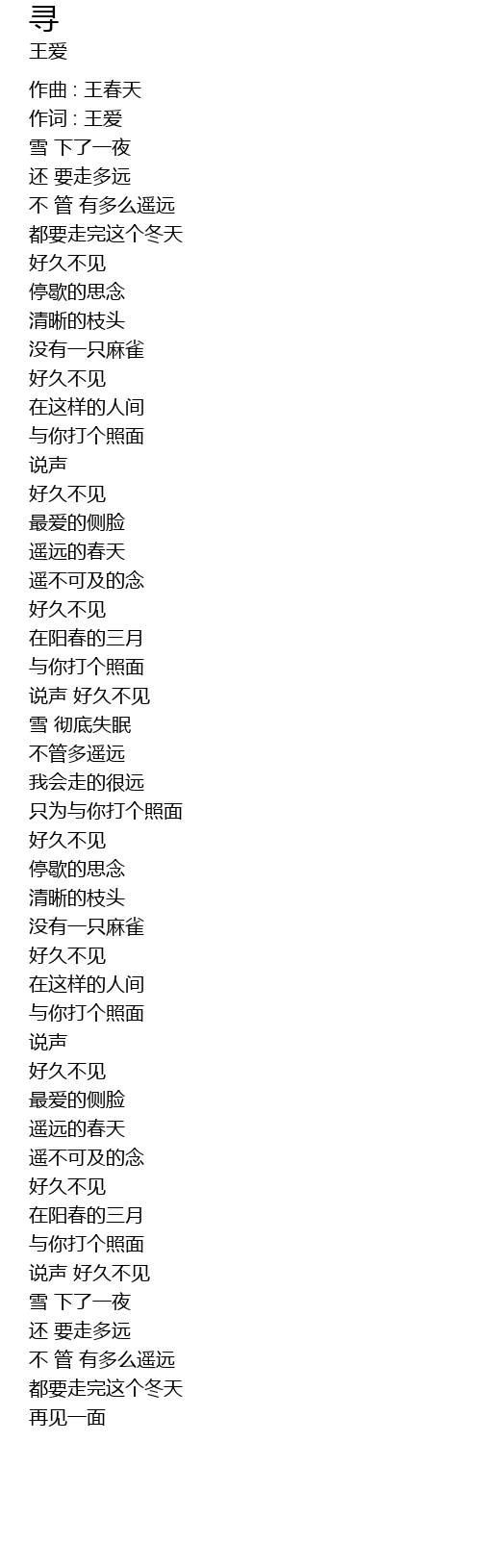 寻
王爱

作曲 : 王春天
作词 : 王爱
雪 下了一夜
还 要走多远
不 管 有多么遥远
都要走完这个冬天
好久不见
停歇的思念
清晰的枝头
没有一只麻雀
好久不见
在这样的人间
与你打个照面
说声
好久不见
最爱的侧脸
遥远的春天
遥不可及的念
好久不见
在阳春的三月
与你打个照面
说声 好久不见
雪 彻底失眠
不管多遥远
我会走的很远
只为与你打个照面
好久不见
停歇的思念
清晰的枝头
没有一只麻雀
好久不见
在这样的人间
与你打个照面
说声
好久不见
最爱的侧脸
遥远的春天
遥不可及的念
好久不见
在阳春的三月
与你打个照面
说声 好久不见
雪 下了一夜
还 要走多远
不 管 有多么遥远
都要走完这个冬天
再见一面